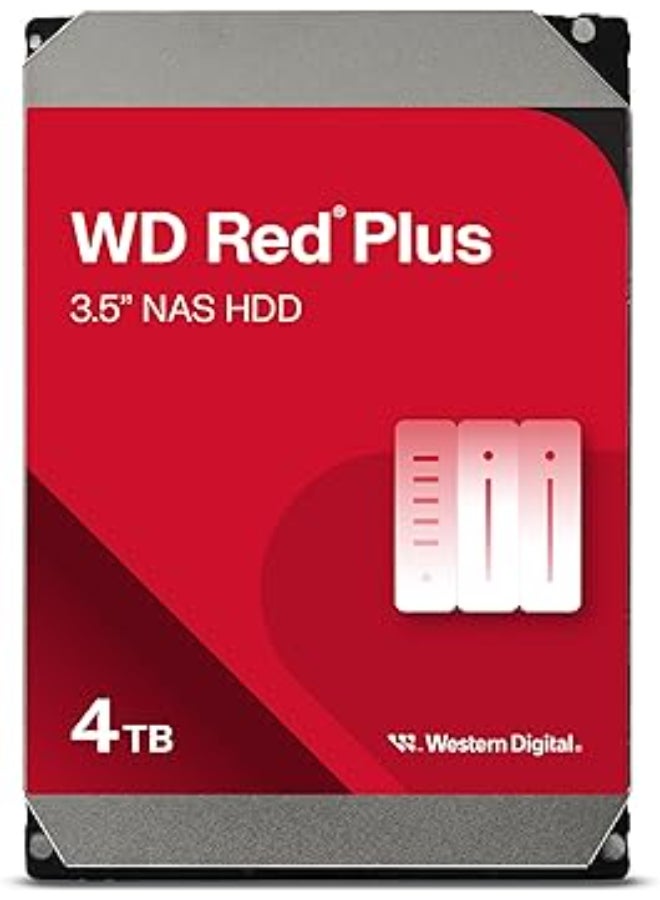 WD Red® Plus
3.5" NAS HDD

4TB

Western Digital.